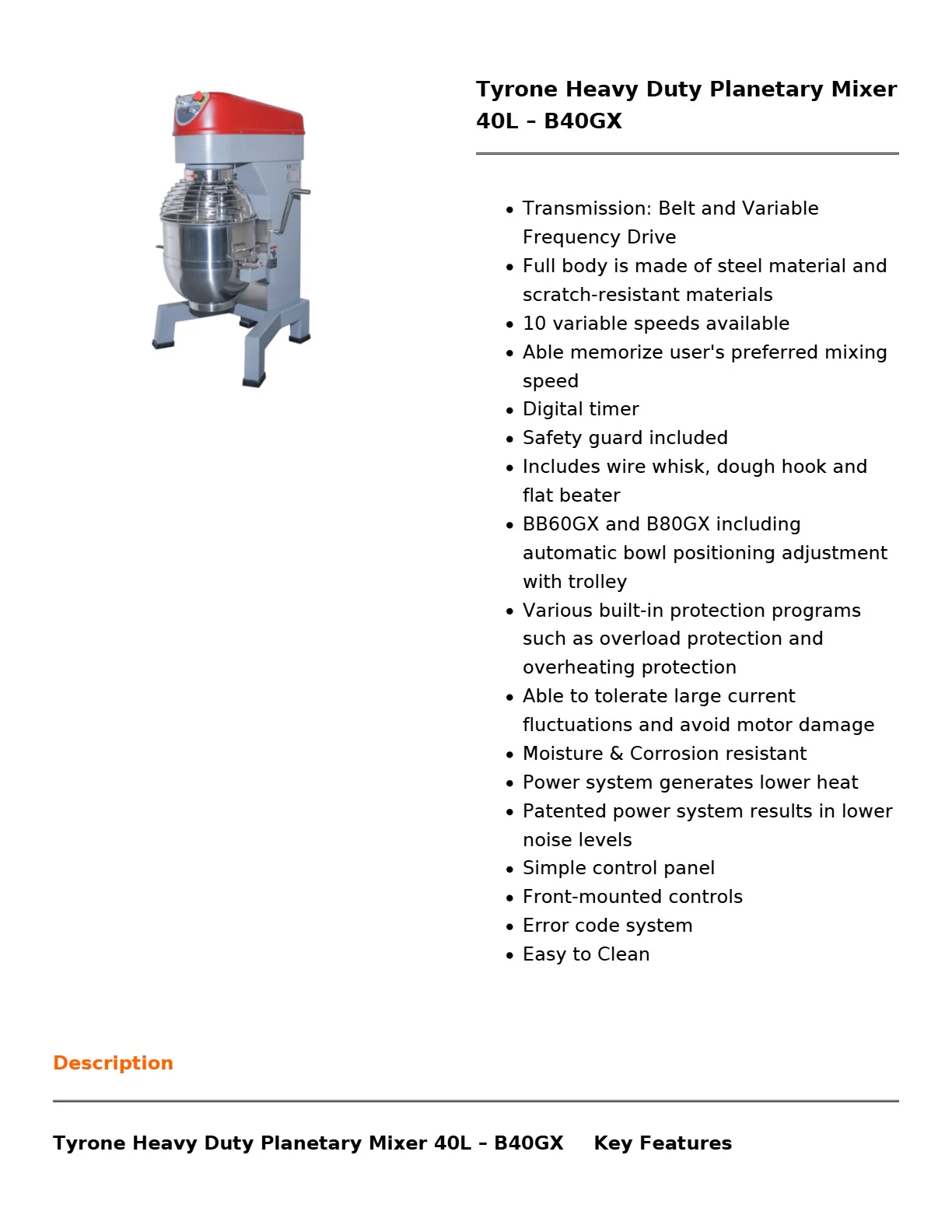 Tyrone Heavy Duty Planetary Mixer 40L – B40GX

• Transmission: Belt and Variable Frequency Drive
• Full body is made of steel material and scratch-resistant materials
• 10 variable speeds available
• Able memorize user's preferred mixing speed
• Digital timer
• Safety guard included
• Includes wire whisk, dough hook and flat beater
• BB60GX and B80GX including automatic bowl positioning adjustment with trolley
• Various built-in protection programs such as overload protection and overheating protection
• Able to tolerate large current fluctuations and avoid motor damage
• Moisture & Corrosion resistant
• Power system generates lower heat
• Patented power system results in lower noise levels
• Simple control panel
• Front-mounted controls
• Error code system
• Easy to Clean

Description

Tyrone Heavy Duty Planetary Mixer 40L – B40GX Key Features